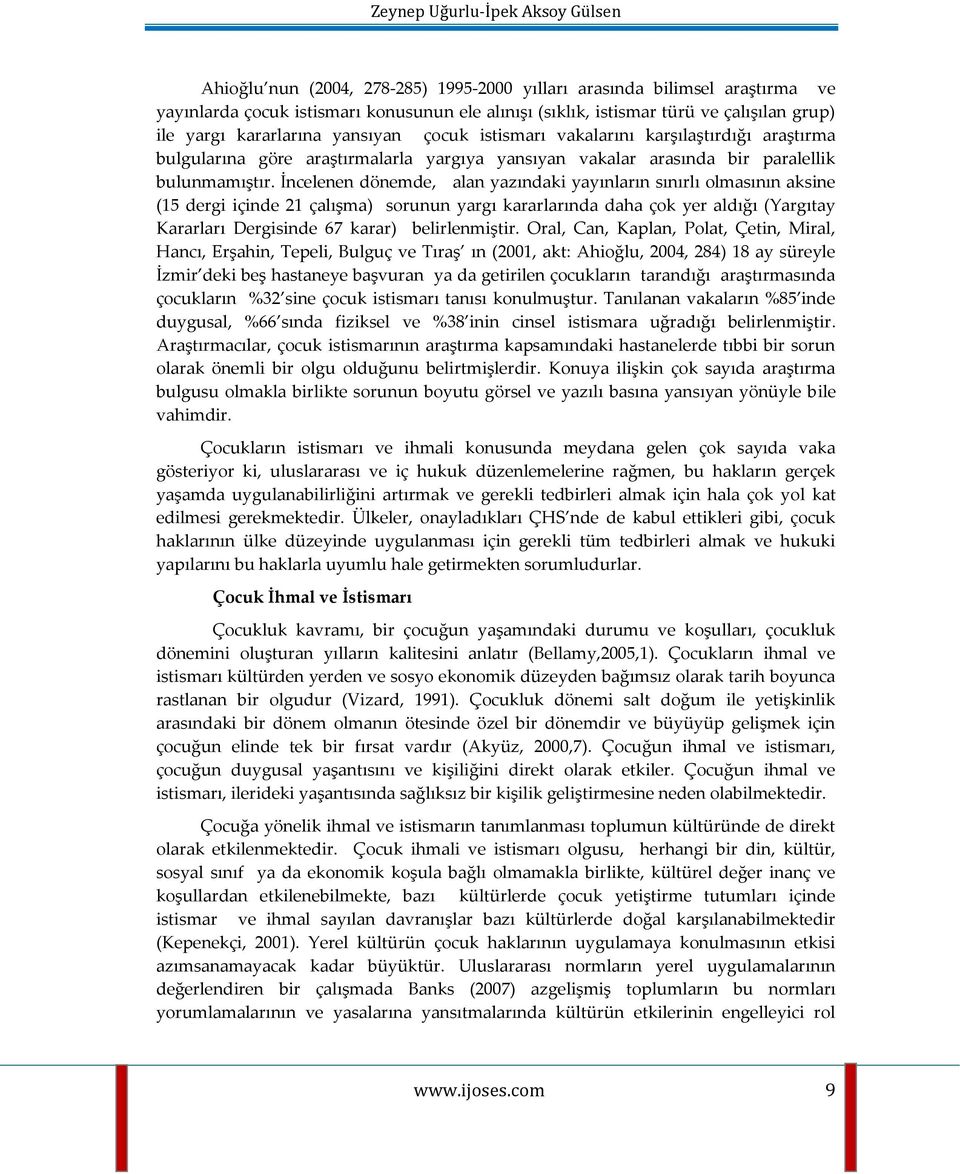 Zeynep Uğurlu-İpek Aksoy Gülsen

Ahioğlu'nun (2004, 278-285) 1995-2000 yılları arasında bilimsel araştırma ve yayınlarda çocuk istismarı konusunun ele alınışı (sıklık, istismar türü ve çalışılan grup) ile yargı kararlarına yansıyan çocuk istismarı vakalarını karşılaştırdığı araştırma bulgularına göre araştırmalarla yargıya yansıyan vakalar arasında bir paralellik bulunmamıştır. İncelenen dönemde, alan yazındaki yayınların sınırlı olmasının aksine (15 dergi içinde 21 çalışma) sorunun yargı kararlarında daha çok yer aldığı (Yargıtay Kararları Dergisinde 67 karar) belirlenmiştir. Oral, Can, Kaplan, Polat, Çetin, Miral, Hancı, Erşahin, Tepeli, Bulguç ve Tıraş' ın (2001, akt: Ahioğlu, 2004, 284) 18 ay süreyle İzmir'deki beş hastaneye başvuran ya da getirilen çocukların tarandığı araştırmasında çocukların %32'sine çocuk istismarı tanısı konulmuştur. Tanılanan vakaların %85'inde duygusal, %66'sında fiziksel ve %38'inin cinsel istismara uğradığı belirlenmiştir. Araştırmacılar, çocuk istismarının araştırma kapsamındaki hastanelerde tıbbi bir sorun olarak önemli bir olgu olduğunu belirtmişlerdir. Konuya ilişkin çok sayıda araştırma bulgusu olmakla birlikte sorunun boyutu görsel ve yazılı basına yansıyan yönüyle bile vahimdir.

Çocukların istismarı ve ihmali konusunda meydana gelen çok sayıda vaka gösteriyor ki, uluslararası ve iç hukuk düzenlemelerine rağmen, bu hakların gerçek yaşamda uygulanabilirliğini artırmak ve gerekli tedbirleri almak için hala çok yol kat edilmesi gerekmektedir. Ülkeler, onayladıkları ÇHS'nde de kabul ettikleri gibi, çocuk haklarının ülke düzeyinde uygulanması için gerekli tüm tedbirleri almak ve hukuki yapılarını bu haklarla uyumlu hale getirmekten sorumludurlar.

Çocuk İhmal ve İstismarı

Çocukluk kavramı, bir çocuğun yaşamındaki durumu ve koşulları, çocukluk dönemini oluşturan yılların kalitesini anlatır (Bellamy,2005,1). Çocukların ihmal ve istismarı kültürden yerden ve sosyo ekonomik düzeyden bağımsız olarak tarih boyunca rastlanan bir olgudur (Vizard, 1991). Çocukluk dönemi salt doğum ile yetişkinlik arasındaki bir dönem olmanın ötesinde özel bir dönemdir ve büyüyüp gelişmek için çocuğun elinde tek bir fırsat vardır (Akyüz, 2000,7). Çocuğun ihmal ve istismarı, çocuğun duygusal yaşantısını ve kişiliğini direkt olarak etkiler. Çocuğun ihmal ve istismarı, ilerideki yaşantısında sağlıksız bir kişilik geliştirmesine neden olabilmektedir.

Çocuğa yönelik ihmal ve istismarın tanımlanması toplumun kültüründe de direkt olarak etkilenmektedir. Çocuk ihmali ve istismarı olgusu, herhangi bir din, kültür, sosyal sınıf ya da ekonomik koşula bağlı olmamakla birlikte, kültürel değer inanç ve koşullardan etkilenebilmekte, bazı kültürlerde çocuk yetiştirme tutumları içinde istismar ve ihmal sayılan davranışlar bazı kültürlerde doğal karşılanabilmektedir (Kepenekçi, 2001). Yerel kültürün çocuk haklarının uygulamaya konulmasının etkisi azımsanamayacak kadar büyüktür. Uluslararası normların yerel uygulamalarının değerlendiren bir çalışmada Banks (2007) azgelişmiş toplumların bu normları yorumlamalarının ve yasalarına yansıtmalarında kültürün etkilerinin engelleyici rol

www.ijoses.com 9